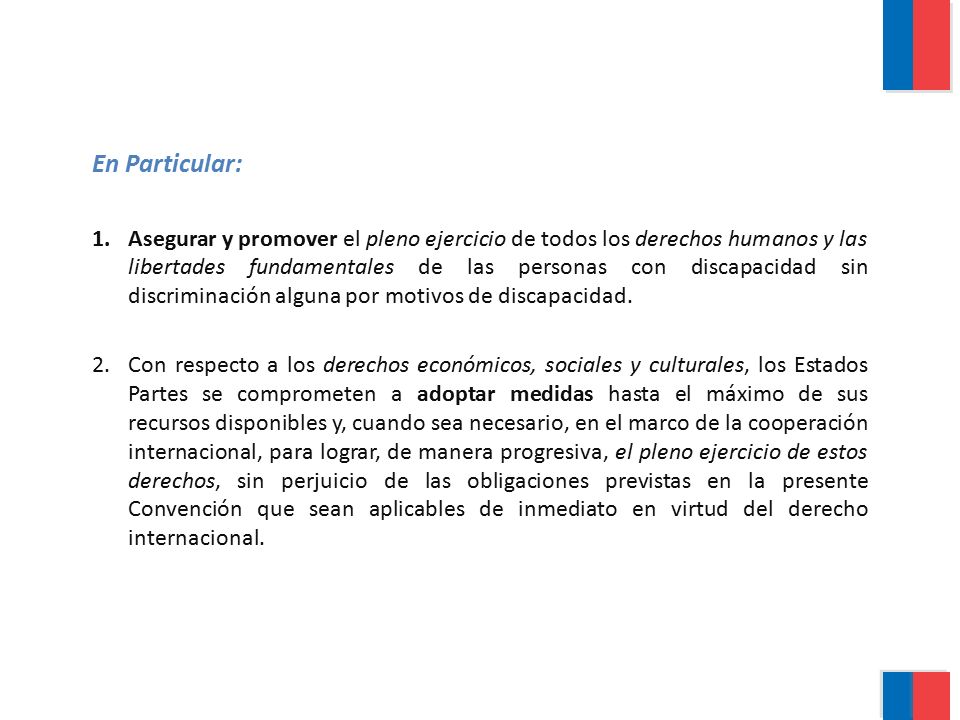 En Particular:

1. Asegurar y promover el pleno ejercicio de todos los derechos humanos y las libertades fundamentales de las personas con discapacidad sin discriminación alguna por motivos de discapacidad.

2. Con respecto a los derechos económicos, sociales y culturales, los Estados Partes se comprometen a adoptar medidas hasta el máximo de sus recursos disponibles y, cuando sea necesario, en el marco de la cooperación internacional, para lograr, de manera progresiva, el pleno ejercicio de estos derechos, sin perjuicio de las obligaciones previstas en la presente Convención que sean aplicables de inmediato en virtud del derecho internacional.